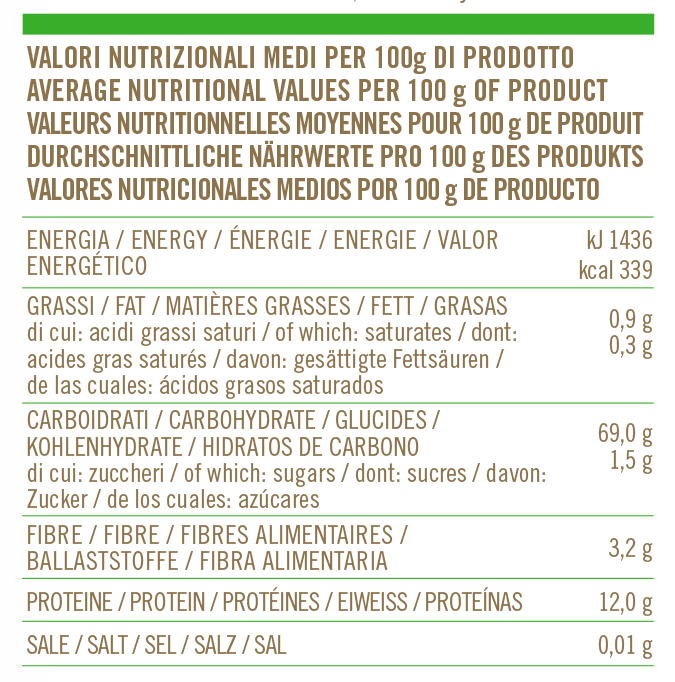 VALORI NUTRIZIONALI MEDI PER 100g DI PRODOTTO
AVERAGE NUTRITIONAL VALUES PER 100 g OF PRODUCT
VALEURS NUTRITIONNELLES MOYENNES POUR 100 g DE PRODUIT
DURCHSCHNITTLICHE NÄHRWERTE PRO 100 g DES PRODUKTS
VALORES NUTRICIONALES MEDIOS POR 100 g DE PRODUCTO

| | |
|---|---|
| ENERGIA / ENERGY / ÉNERGIE / ENERGIE / VALOR ENERGÉTICO | kJ 1436 kcal 339 |
| GRASSI / FAT / MATIÈRES GRASSES / FETT / GRASAS di cui: acidi grassi saturi / of which: saturates / dont: acides gras saturés / davon: gesättigte Fettsäuren / de las cuales: ácidos grasos saturados | 0,9 g 0,3 g |
| CARBOIDRATI / CARBOHYDRATE / GLUCIDES / KOHLENHYDRATE / HIDRATOS DE CARBONO di cui: zuccheri / of which: sugars / dont: sucres / davon: Zucker / de los cuales: azúcares | 69,0 g 1,5 g |
| FIBRE / FIBRE / FIBRES ALIMENTAIRES / BALLASTSTOFFE / FIBRA ALIMENTARIA | 3,2 g |
| PROTEINE / PROTEIN / PROTÉINES / EIWEISS / PROTEÍNAS | 12,0 g |
| SALE / SALT / SEL / SALZ / SAL | 0,01 g |